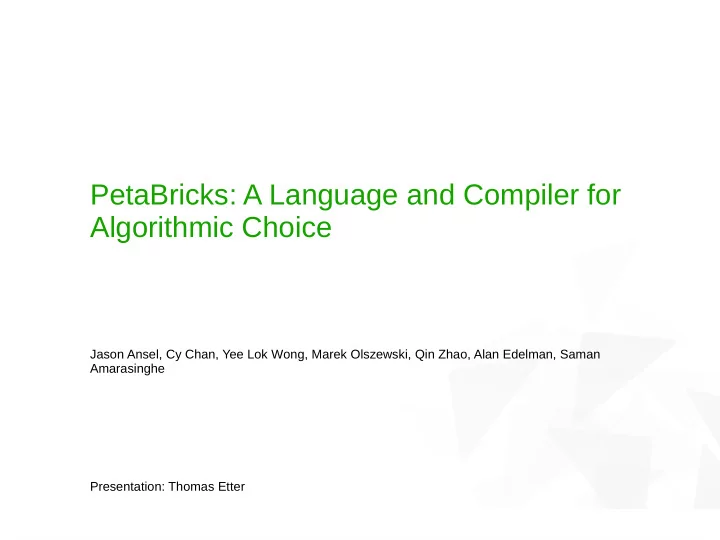 PetaBricks: A Language and Compiler for Algorithmic Choice

Jason Ansel, Cy Chan, Yee Lok Wong, Marek Olszewski, Qin Zhao, Alan Edelman, Saman Amarasinghe

Presentation: Thomas Etter